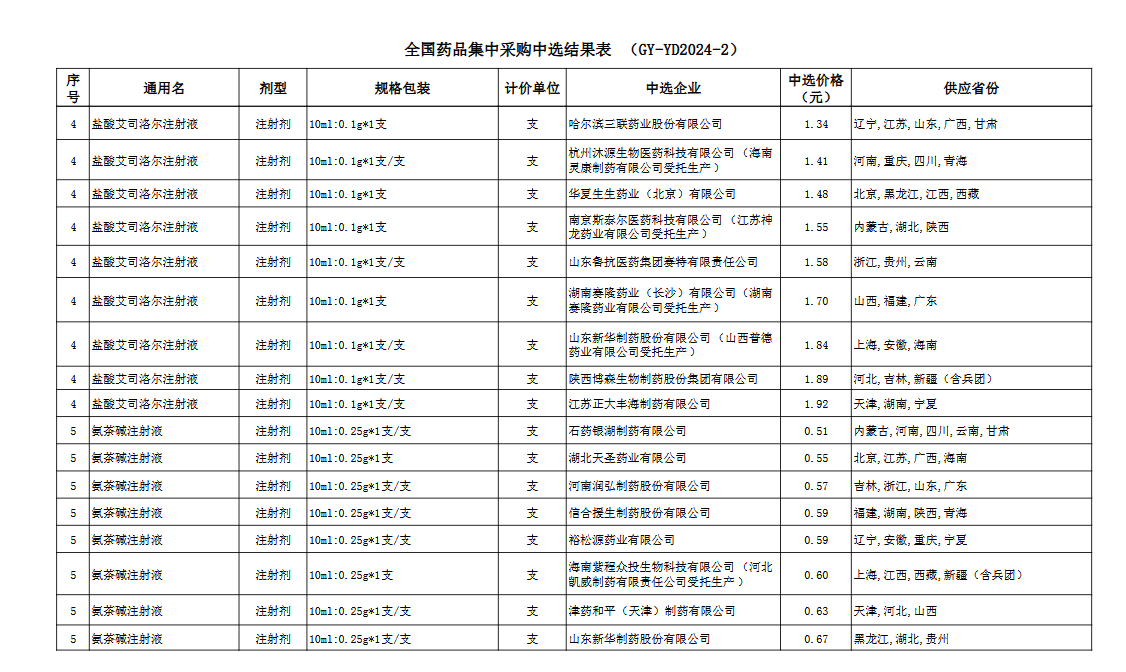 全国药品集中采购中选结果表 （GY-YD2024-2）

| 序号 | 通用名 | 剂型 | 规格包装 | 计价单位 | 中选企业 | 中选价格（元） | 供应省份 |
|---|---|---|---|---|---|---|---|
| 4 | 盐酸艾司洛尔注射液 | 注射剂 | 10ml:0.1g*1支 | 支 | 哈尔滨三联药业股份有限公司 | 1.34 | 辽宁,江苏,山东,广西,甘肃 |
| 4 | 盐酸艾司洛尔注射液 | 注射剂 | 10ml:0.1g*1支/支 | 支 | 杭州沐源生物医药科技有限公司（海南灵康制药有限公司受托生产） | 1.41 | 河南,重庆,四川,青海 |
| 4 | 盐酸艾司洛尔注射液 | 注射剂 | 10ml:0.1g*1支 | 支 | 华夏生生药业（北京）有限公司 | 1.48 | 北京,黑龙江,江西,西藏 |
| 4 | 盐酸艾司洛尔注射液 | 注射剂 | 10ml:0.1g*1支 | 支 | 南京斯泰尔医药科技有限公司（江苏神龙药业有限公司受托生产） | 1.55 | 内蒙古,湖北,陕西 |
| 4 | 盐酸艾司洛尔注射液 | 注射剂 | 10ml:0.1g*1支/支 | 支 | 山东鲁抗医药集团赛特有限责任公司 | 1.58 | 浙江,贵州,云南 |
| 4 | 盐酸艾司洛尔注射液 | 注射剂 | 10ml:0.1g*1支 | 支 | 湖南赛隆药业（长沙）有限公司（湖南赛隆药业有限公司受托生产） | 1.70 | 山西,福建,广东 |
| 4 | 盐酸艾司洛尔注射液 | 注射剂 | 10ml:0.1g*1支/支 | 支 | 山东新华制药股份有限公司（山西普德药业有限公司受托生产） | 1.84 | 上海,安徽,海南 |
| 4 | 盐酸艾司洛尔注射液 | 注射剂 | 10ml:0.1g*1支/支 | 支 | 陕西博森生物制药股份集团有限公司 | 1.89 | 河北,吉林,新疆（含兵团） |
| 4 | 盐酸艾司洛尔注射液 | 注射剂 | 10ml:0.1g*1支/支 | 支 | 江苏正大丰海制药有限公司 | 1.92 | 天津,湖南,宁夏 |
| 5 | 氨茶碱注射液 | 注射剂 | 10ml:0.25g*1支/支 | 支 | 石药银湖制药有限公司 | 0.51 | 内蒙古,河南,四川,云南,甘肃 |
| 5 | 氨茶碱注射液 | 注射剂 | 10ml:0.25g*1支 | 支 | 湖北天圣药业有限公司 | 0.55 | 北京,江苏,广西,海南 |
| 5 | 氨茶碱注射液 | 注射剂 | 10ml:0.25g*1支/支 | 支 | 河南润弘制药股份有限公司 | 0.57 | 吉林,浙江,山东,广东 |
| 5 | 氨茶碱注射液 | 注射剂 | 10ml:0.25g*1支/支 | 支 | 信合援生制药股份有限公司 | 0.59 | 福建,湖南,陕西,青海 |
| 5 | 氨茶碱注射液 | 注射剂 | 10ml:0.25g*1支/支 | 支 | 裕松源药业有限公司 | 0.59 | 辽宁,安徽,重庆,宁夏 |
| 5 | 氨茶碱注射液 | 注射剂 | 10ml:0.25g*1支 | 支 | 海南紫程众投生物科技有限公司（河北凯威制药有限责任公司受托生产） | 0.60 | 上海,江西,西藏,新疆（含兵团） |
| 5 | 氨茶碱注射液 | 注射剂 | 10ml:0.25g*1支/支 | 支 | 津药和平（天津）制药有限公司 | 0.63 | 天津,河北,山西 |
| 5 | 氨茶碱注射液 | 注射剂 | 10ml:0.25g*1支/支 | 支 | 山东新华制药股份有限公司 | 0.67 | 黑龙江,湖北,贵州 |